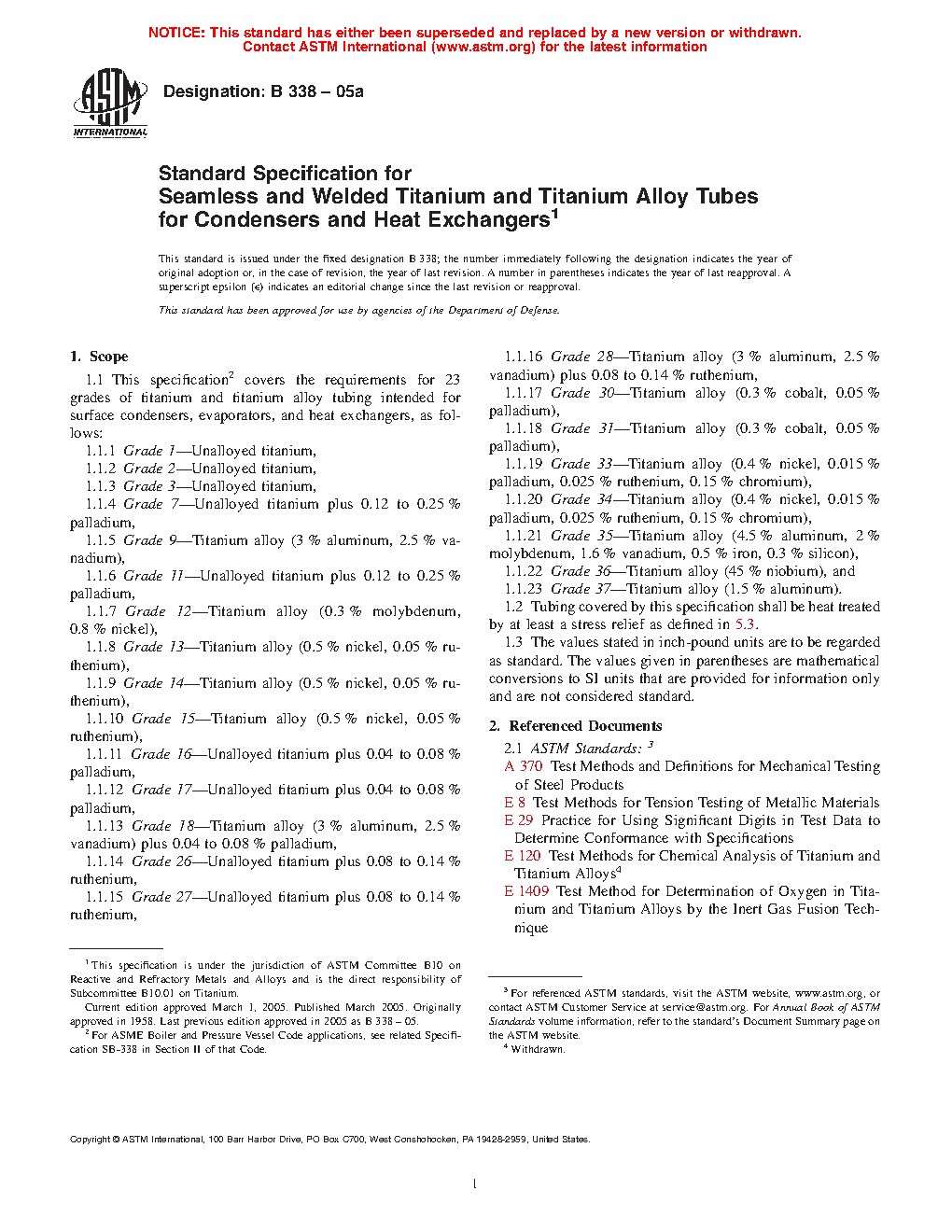 NOTICE: This standard has either been superseded and replaced by a new version or withdrawn. Contact ASTM International (www.astm.org) for the latest information

ASTM INTERNATIONAL

Designation: B 338 – 05a

Standard Specification for Seamless and Welded Titanium and Titanium Alloy Tubes for Condensers and Heat Exchangers$^1$

This standard is issued under the fixed designation B 338; the number immediately following the designation indicates the year of original adoption or, in the case of revision, the year of last revision. A number in parentheses indicates the year of last reapproval. A superscript epsilon (ε) indicates an editorial change since the last revision or reapproval.

This standard has been approved for use by agencies of the Department of Defense.

1. Scope

1.1 This specification$^2$ covers the requirements for 23 grades of titanium and titanium alloy tubing intended for surface condensers, evaporators, and heat exchangers, as follows:

1.1.1 Grade 1—Unalloyed titanium,

1.1.2 Grade 2—Unalloyed titanium,

1.1.3 Grade 3—Unalloyed titanium,

1.1.4 Grade 7—Unalloyed titanium plus 0.12 to 0.25 % palladium,

1.1.5 Grade 9—Titanium alloy (3 % aluminum, 2.5 % vanadium),

1.1.6 Grade 11—Unalloyed titanium plus 0.12 to 0.25 % palladium,

1.1.7 Grade 12—Titanium alloy (0.3 % molybdenum, 0.8 % nickel),

1.1.8 Grade 13—Titanium alloy (0.5 % nickel, 0.05 % ruthenium),

1.1.9 Grade 14—Titanium alloy (0.5 % nickel, 0.05 % ruthenium),

1.1.10 Grade 15—Titanium alloy (0.5 % nickel, 0.05 % ruthenium),

1.1.11 Grade 16—Unalloyed titanium plus 0.04 to 0.08 % palladium,

1.1.12 Grade 17—Unalloyed titanium plus 0.04 to 0.08 % palladium,

1.1.13 Grade 18—Titanium alloy (3 % aluminum, 2.5 % vanadium) plus 0.04 to 0.08 % palladium,

1.1.14 Grade 26—Unalloyed titanium plus 0.08 to 0.14 % ruthenium,

1.1.15 Grade 27—Unalloyed titanium plus 0.08 to 0.14 % ruthenium,

1.1.16 Grade 28—Titanium alloy (3 % aluminum, 2.5 % vanadium) plus 0.08 to 0.14 % ruthenium,

1.1.17 Grade 30—Titanium alloy (0.3 % cobalt, 0.05 % palladium),

1.1.18 Grade 31—Titanium alloy (0.3 % cobalt, 0.05 % palladium),

1.1.19 Grade 33—Titanium alloy (0.4 % nickel, 0.015 % palladium, 0.025 % ruthenium, 0.15 % chromium),

1.1.20 Grade 34—Titanium alloy (0.4 % nickel, 0.015 % palladium, 0.025 % ruthenium, 0.15 % chromium),

1.1.21 Grade 35—Titanium alloy (4.5 % aluminum, 2 % molybdenum, 1.6 % vanadium, 0.5 % iron, 0.3 % silicon),

1.1.22 Grade 36—Titanium alloy (45 % niobium), and

1.1.23 Grade 37—Titanium alloy (1.5 % aluminum).

1.2 Tubing covered by this specification shall be heat treated by at least a stress relief as defined in 5.3.

1.3 The values stated in inch-pound units are to be regarded as standard. The values given in parentheses are mathematical conversions to SI units that are provided for information only and are not considered standard.

2. Referenced Documents

2.1 ASTM Standards: $^3$

A 370 Test Methods and Definitions for Mechanical Testing of Steel Products

E 8 Test Methods for Tension Testing of Metallic Materials

E 29 Practice for Using Significant Digits in Test Data to Determine Conformance with Specifications

E 120 Test Methods for Chemical Analysis of Titanium and Titanium Alloys$^4$

E 1409 Test Method for Determination of Oxygen in Titanium and Titanium Alloys by the Inert Gas Fusion Technique

$^1$ This specification is under the jurisdiction of ASTM Committee B10 on Reactive and Refractory Metals and Alloys and is the direct responsibility of Subcommittee B10.01 on Titanium.

Current edition approved March 1, 2005. Published March 2005. Originally approved in 1958. Last previous edition approved in 2005 as B 338 – 05.

$^2$ For ASME Boiler and Pressure Vessel Code applications, see related Specification SB-338 in Section II of that Code.

$^3$ For referenced ASTM standards, visit the ASTM website, www.astm.org, or contact ASTM Customer Service at service@astm.org. For Annual Book of ASTM Standards volume information, refer to the standard's Document Summary page on the ASTM website.

$^4$ Withdrawn.

Copyright © ASTM International, 100 Barr Harbor Drive, PO Box C700, West Conshohocken, PA 19428-2959, United States.

1